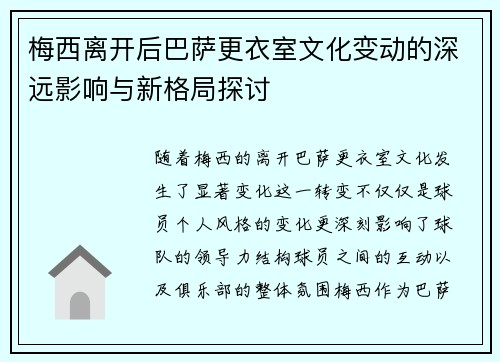 梅西离开后巴萨更衣室文化变动的深远影响与新格局探讨

随着梅西的离开巴萨更衣室文化发生了显著变化这一转变不仅仅是球员个人风格的变化更深刻影响了球队的领导力结构球员之间的互动以及俱乐部的整体氛围梅西作为巴萨